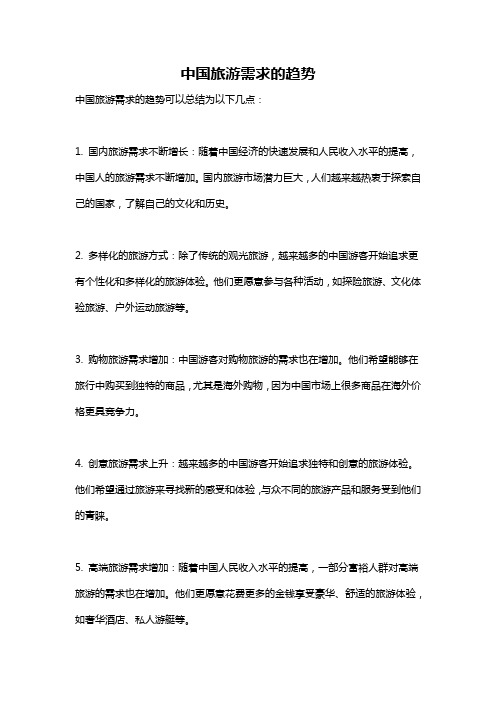 中国旅游需求的趋势

中国旅游需求的趋势可以总结为以下几点：

1. 国内旅游需求不断增长：随着中国经济的快速发展和人民收入水平的提高，中国人的旅游需求不断增加。国内旅游市场潜力巨大，人们越来越热衷于探索自己的国家，了解自己的文化和历史。

2. 多样化的旅游方式：除了传统的观光旅游，越来越多的中国游客开始追求更有个性化和多样化的旅游体验。他们更愿意参与各种活动，如探险旅游、文化体验旅游、户外运动旅游等。

3. 购物旅游需求增加：中国游客对购物旅游的需求也在增加。他们希望能够在旅行中购买到独特的商品，尤其是海外购物，因为中国市场上很多商品在海外价格更具竞争力。

4. 创意旅游需求上升：越来越多的中国游客开始追求独特和创意的旅游体验。他们希望通过旅游来寻找新的感受和体验，与众不同的旅游产品和服务受到他们的青睐。

5. 高端旅游需求增加：随着中国人民收入水平的提高，一部分富裕人群对高端旅游的需求也在增加。他们更愿意花费更多的金钱享受豪华、舒适的旅游体验，如奢华酒店、私人游艇等。